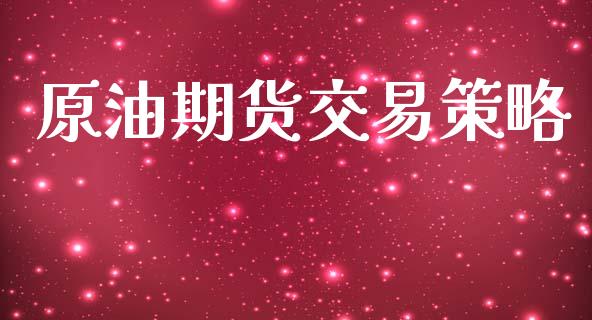 原油期货交易策略